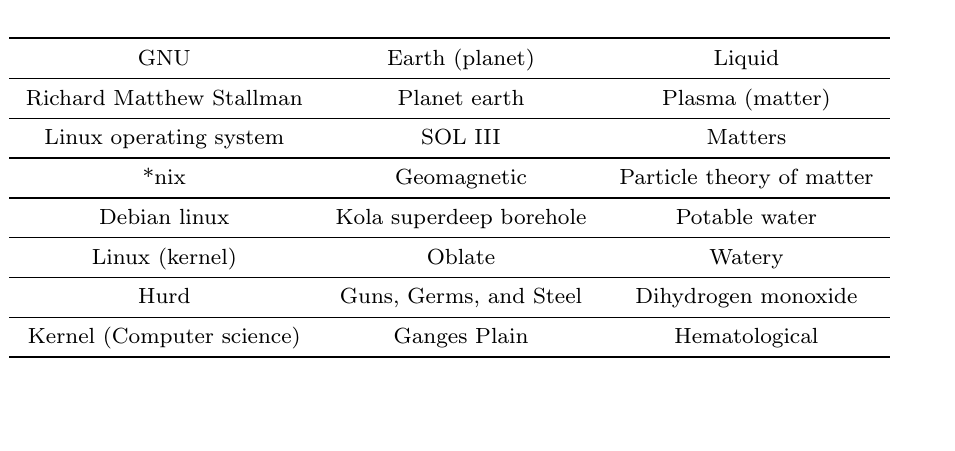 | GNU | Earth (planet) | Liquid |
|---|---|---|
| Richard Matthew Stallman | Planet earth | Plasma (matter) |
| Linux operating system | SOL III | Matters |
| *nix | Geomagnetic | Particle theory of matter |
| Debian linux | Kola superdeep borehole | Potable water |
| Linux (kernel) | Oblate | Watery |
| Hurd | Guns, Germs, and Steel | Dihydrogen monoxide |
| Kernel (Computer science) | Ganges Plain | Hematological |